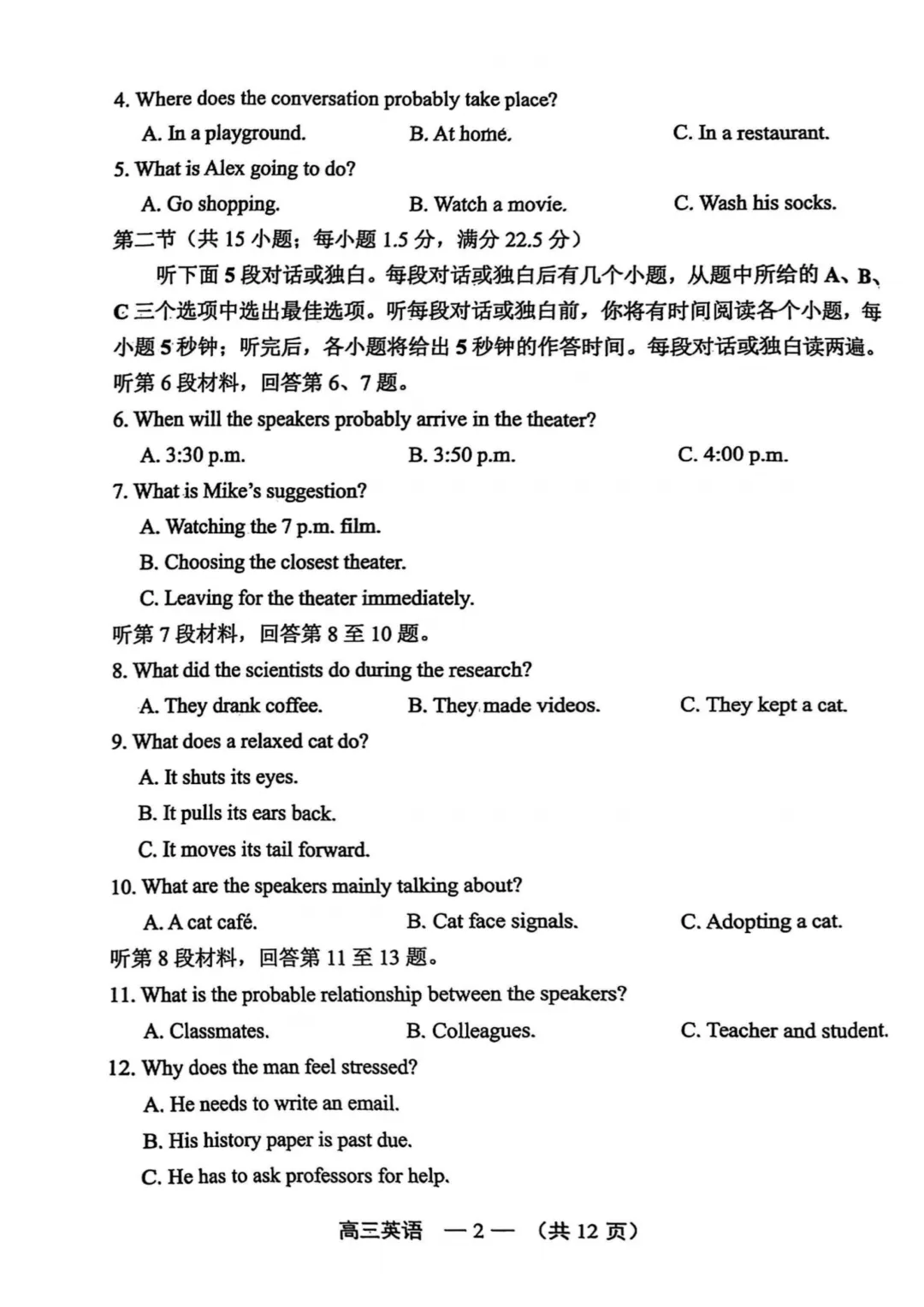 4. Where does the conversation probably take place?

A. In a playground. B. At home. C. In a restaurant.

5. What is Alex going to do?

A. Go shopping. B. Watch a movie. C. Wash his socks.

第二节（共 15 小题；每小题 1.5 分，满分 22.5 分）

听下面 5 段对话或独白。每段对话或独白后有几个小题，从题中所给的 A、B、C 三个选项中选出最佳选项。听每段对话或独白前，你将有时间阅读各个小题，每小题 5 秒钟；听完后，各小题将给出 5 秒钟的作答时间。每段对话或独白读两遍。

听第 6 段材料，回答第 6、7 题。

6. When will the speakers probably arrive in the theater?

A. 3:30 p.m. B. 3:50 p.m. C. 4:00 p.m.

7. What is Mike's suggestion?

A. Watching the 7 p.m. film.

B. Choosing the closest theater.

C. Leaving for the theater immediately.

听第 7 段材料，回答第 8 至 10 题。

8. What did the scientists do during the research?

A. They drank coffee. B. They made videos. C. They kept a cat.

9. What does a relaxed cat do?

A. It shuts its eyes.

B. It pulls its ears back.

C. It moves its tail forward.

10. What are the speakers mainly talking about?

A. A cat café. B. Cat face signals. C. Adopting a cat.

听第 8 段材料，回答第 11 至 13 题。

11. What is the probable relationship between the speakers?

A. Classmates. B. Colleagues. C. Teacher and student.

12. Why does the man feel stressed?

A. He needs to write an email.

B. His history paper is past due.

C. He has to ask professors for help.

高三英语 —2— （共 12 页）